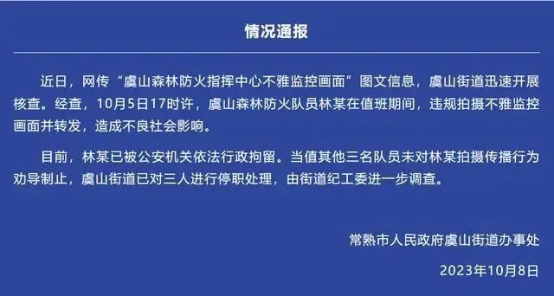 情况通报

近日，网传“虞山森林防火指挥中心不雅监控画面”图文信息，虞山街道迅速开展核查。经查，10月5日17时许，虞山森林防火队员林某在值班期间，违规拍摄不雅监控画面并转发，造成不良社会影响。

目前，林某已被公安机关依法行政拘留。当值其他三名队员未对林某拍摄传播行为劝导制止，虞山街道已对三人进行停职处理，由街道纪工委进一步调查。

常熟市人民政府虞山街道办事处

2023年10月8日